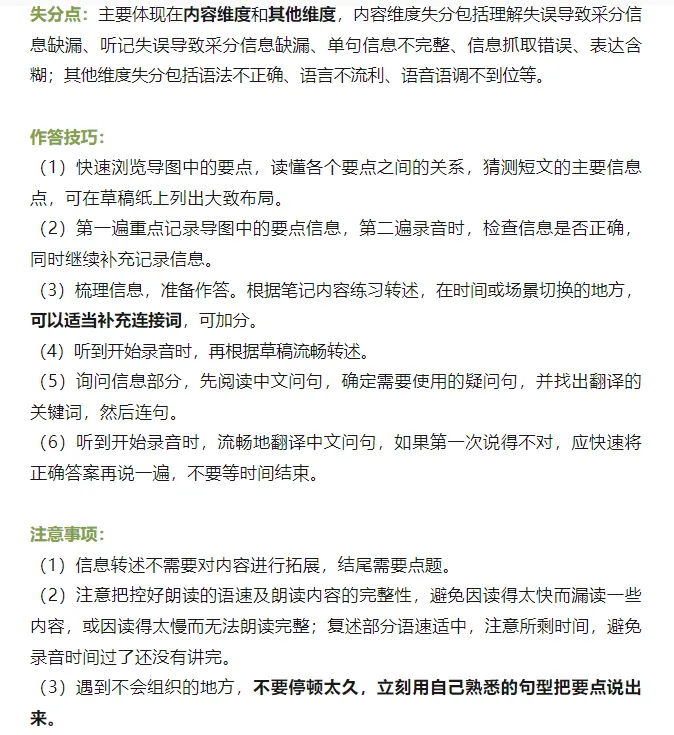 失分点：主要体现在内容维度和其他维度，内容维度失分包括理解失误导致采分信息缺漏、听记失误导致采分信息缺漏、单句信息不完整、信息抓取错误、表达含糊；其他维度失分包括语法不正确、语言不流利、语音语调不到位等。

作答技巧：
（1）快速浏览导图中的要点，读懂各个要点之间的关系，猜测短文的主要信息点，可在草稿纸上列出大致布局。
（2）第一遍重点记录导图中的要点信息，第二遍录音时，检查信息是否正确，同时继续补充记录信息。
（3）梳理信息，准备作答。根据笔记内容练习转述，在时间或场景切换的地方，可以适当补充连接词，可加分。
（4）听到开始录音时，再根据草稿流畅转述。
（5）询问信息部分，先阅读中文问句，确定需要使用的疑问句，并找出翻译的关键词，然后连句。
（6）听到开始录音时，流畅地翻译中文问句，如果第一次说得不对，应快速将正确答案再说一遍，不要等时间结束。

注意事项：
（1）信息转述不需要对内容进行拓展，结尾需要点题。
（2）注意把控好朗读的语速及朗读内容的完整性，避免因读得太快而漏读一些内容，或因读得太慢而无法朗读完整；复述部分语速适中，注意所剩时间，避免录音时间过了还没有讲完。
（3）遇到不会组织的地方，不要停顿太久，立刻用自己熟悉的句型把要点说出来。